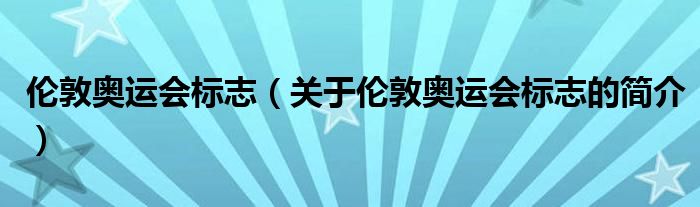 伦敦奥运会标志（关于伦敦奥运会标志的简介）